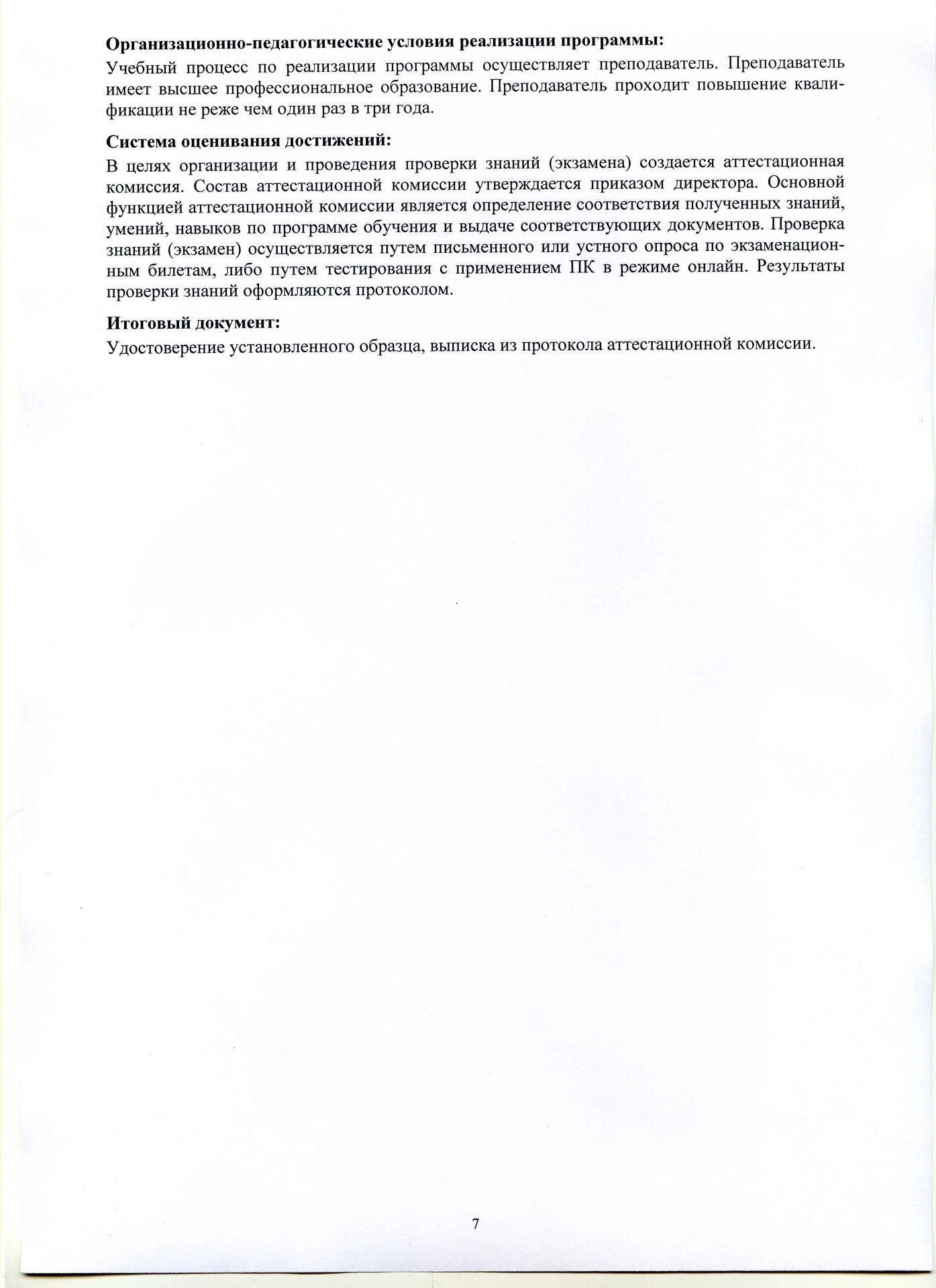 Организационно-педагогические условия реализации программы:

Учебный процесс по реализации программы осуществляет преподаватель. Преподаватель имеет высшее профессиональное образование. Преподаватель проходит повышение квалификации не реже чем один раз в три года.

Система оценивания достижений:

В целях организации и проведения проверки знаний (экзамена) создается аттестационная комиссия. Состав аттестационной комиссии утверждается приказом директора. Основной функцией аттестационной комиссии является определение соответствия полученных знаний, умений, навыков по программе обучения и выдаче соответствующих документов. Проверка знаний (экзамен) осуществляется путем письменного или устного опроса по экзаменационным билетам, либо путем тестирования с применением ПК в режиме онлайн. Результаты проверки знаний оформляются протоколом.

Итоговый документ:

Удостоверение установленного образца, выписка из протокола аттестационной комиссии.

7